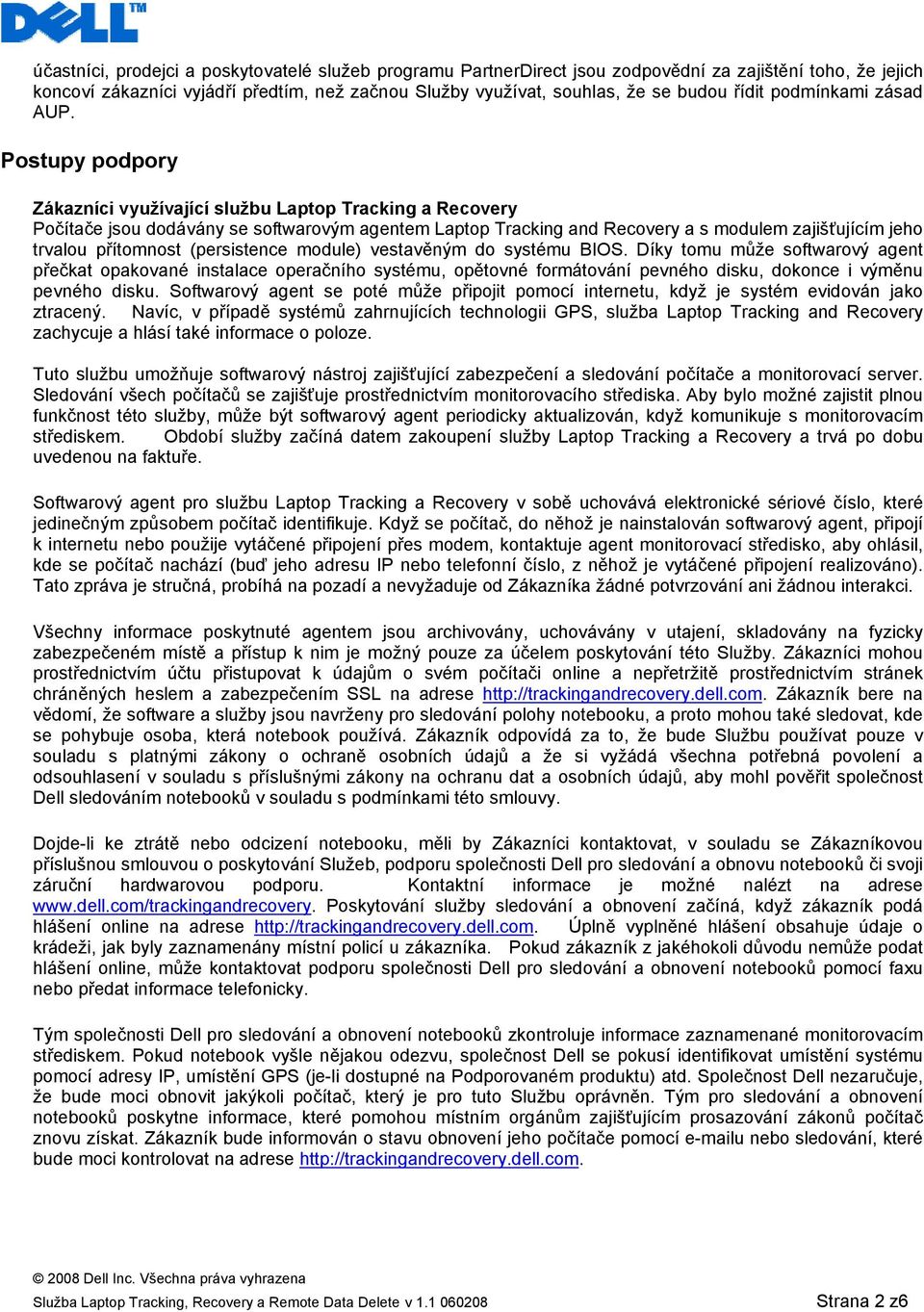 DELL™

účastníci, prodejci a poskytovatelé služeb programu PartnerDirect jsou zodpovědní za zajištění toho, že jejich koncoví zákazníci vyjádří předtím, než začnou Služby využívat, souhlas, že se budou řídit podmínkami zásad AUP.

Postupy podpory

Zákazníci využívající službu Laptop Tracking a Recovery
Počítače jsou dodávány se softwarovým agentem Laptop Tracking and Recovery a s modulem zajišťujícím jeho trvalou přítomnost (persistence module) vestavěným do systému BIOS. Díky tomu může softwarový agent přečkat opakované instalace operačního systému, opětovné formátování pevného disku, dokonce i výměnu pevného disku. Softwarový agent se poté může připojit pomocí internetu, když je systém evidován jako ztracený. Navíc, v případě systémů zahrnujících technologii GPS, služba Laptop Tracking and Recovery zachycuje a hlásí také informace o poloze.

Tuto službu umožňuje softwarový nástroj zajišťující zabezpečení a sledování počítače a monitorovací server. Sledování všech počítačů se zajišťuje prostřednictvím monitorovacího střediska. Aby bylo možné zajistit plnou funkčnost této služby, může být softwarový agent periodicky aktualizován, když komunikuje s monitorovacím střediskem. Období služby začíná datem zakoupení služby Laptop Tracking a Recovery a trvá po dobu uvedenou na faktuře.

Softwarový agent pro službu Laptop Tracking a Recovery v sobě uchovává elektronické sériové číslo, které jedinečným způsobem počítač identifikuje. Když se počítač, do něhož je nainstalován softwarový agent, připojí k internetu nebo použije vytáčené připojení přes modem, kontaktuje agent monitorovací středisko, aby ohlásil, kde se počítač nachází (buď jeho adresu IP nebo telefonní číslo, z něhož je vytáčené připojení realizováno). Tato zpráva je stručná, probíhá na pozadí a nevyžaduje od Zákazníka žádné potvrzování ani žádnou interakci.

Všechny informace poskytnuté agentem jsou archivovány, uchovávány v utajení, skladovány na fyzicky zabezpečeném místě a přístup k nim je možný pouze za účelem poskytování této Služby. Zákazníci mohou prostřednictvím účtu přistupovat k údajům o svém počítači online a nepřetržitě prostřednictvím stránek chráněných heslem a zabezpečením SSL na adrese http://trackingandrecovery.dell.com. Zákazník bere na vědomí, že software a služby jsou navrženy pro sledování polohy notebooku, a proto mohou také sledovat, kde se pohybuje osoba, která notebook používá. Zákazník odpovídá za to, že bude Službu používat pouze v souladu s platnými zákony o ochraně osobních údajů a že si vyžádá všechna potřebná povolení a odsouhlasení v souladu s příslušnými zákony na ochranu dat a osobních údajů, aby mohl pověřit společnost Dell sledováním notebooků v souladu s podmínkami této smlouvy.

Dojde-li ke ztrátě nebo odcizení notebooku, měli by Zákazníci kontaktovat, v souladu se Zákazníkovou příslušnou smlouvou o poskytování Služeb, podporu společnosti Dell pro sledování a obnovu notebooků či svoji záruční hardwarovou podporu. Kontaktní informace je možné nalézt na adrese www.dell.com/trackingandrecovery. Poskytování služby sledování a obnovení začíná, když zákazník podá hlášení online na adrese http://trackingandrecovery.dell.com. Úplně vyplněné hlášení obsahuje údaje o krádeži, jak byly zaznamenány místní policí u zákazníka. Pokud zákazník z jakéhokoli důvodu nemůže podat hlášení online, může kontaktovat podporu společnosti Dell pro sledování a obnovení notebooků pomocí faxu nebo předat informace telefonicky.

Tým společnosti Dell pro sledování a obnovení notebooků zkontroluje informace zaznamenané monitorovacím střediskem. Pokud notebook vyšle nějakou odezvu, společnost Dell se pokusí identifikovat umístění systému pomocí adresy IP, umístění GPS (je-li dostupné na Podporovaném produktu) atd. Společnost Dell nezaručuje, že bude moci obnovit jakýkoli počítač, který je pro tuto Službu oprávněn. Tým pro sledování a obnovení notebooků poskytne informace, které pomohou místním orgánům zajišťujícím prosazování zákonů počítač znovu získat. Zákazník bude informován o stavu obnovení jeho počítače pomocí e-mailu nebo sledování, které bude moci kontrolovat na adrese http://trackingandrecovery.dell.com.

© 2008 Dell Inc. Všechna práva vyhrazena
Služba Laptop Tracking, Recovery a Remote Data Delete v 1.1 060208 Strana 2 z6